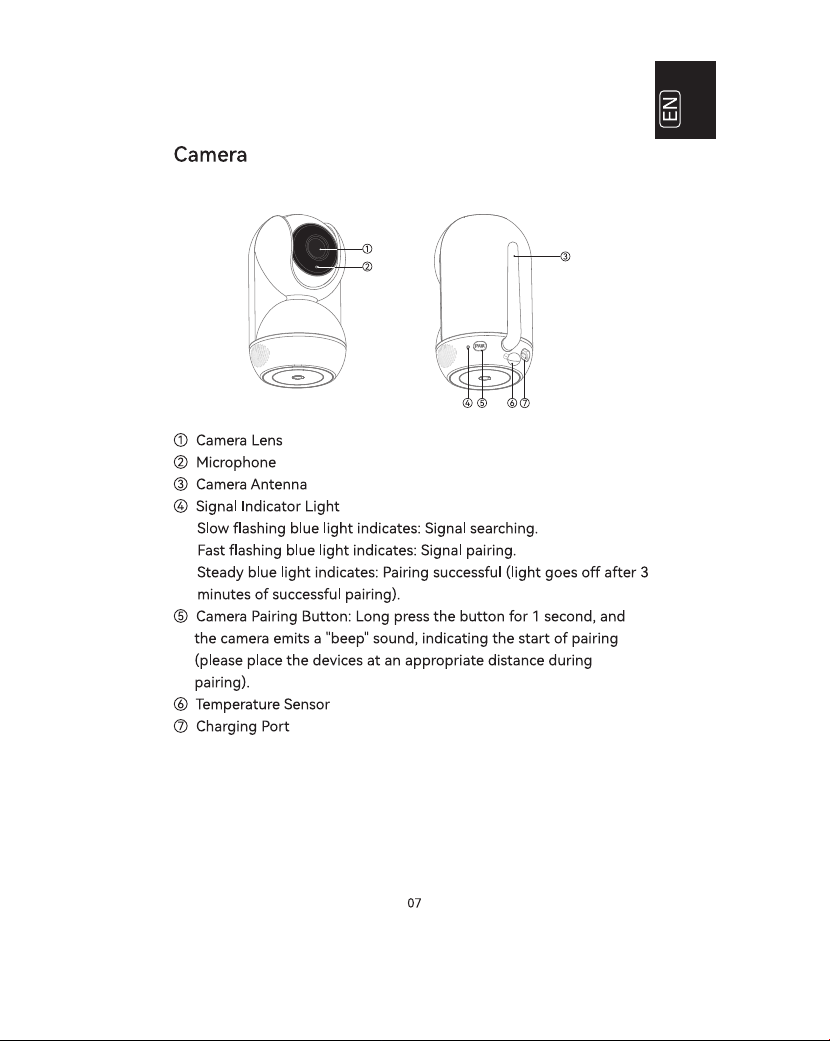 EN

Camera

①
②
③
PAIR
④ ⑤ ⑥ ⑦

① Camera Lens
② Microphone
③ Camera Antenna
④ Signal Indicator Light
Slow flashing blue light indicates: Signal searching.
Fast flashing blue light indicates: Signal pairing.
Steady blue light indicates: Pairing successful (light goes off after 3 minutes of successful pairing).
⑤ Camera Pairing Button: Long press the button for 1 second, and the camera emits a "beep" sound, indicating the start of pairing (please place the devices at an appropriate distance during pairing).
⑥ Temperature Sensor
⑦ Charging Port

07